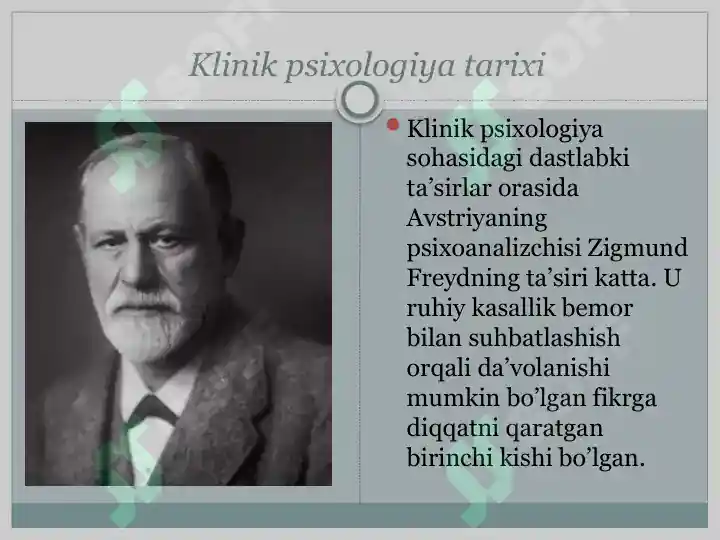 Klinik psixologiya tarixi

• Klinik psixologiya sohasidagi dastlabki ta'sirlar orasida Avstriyaning psixoanalizchisi Zigmund Freydning ta'siri katta. U ruhiy kasallik bemor bilan suhbatlashish orqali da'volanishi mumkin bo'lgan fikrga diqqatni qaratgan birinchi kishi bo'lgan.